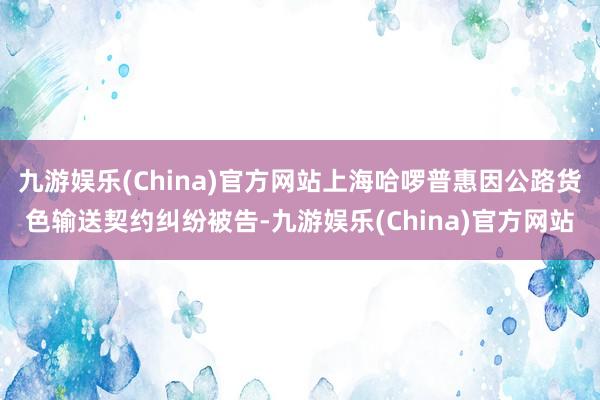 九游娱乐(China)官方网站上海哈啰普惠因公路货色输送契约纠纷被告-九游娱乐(China)官方网站